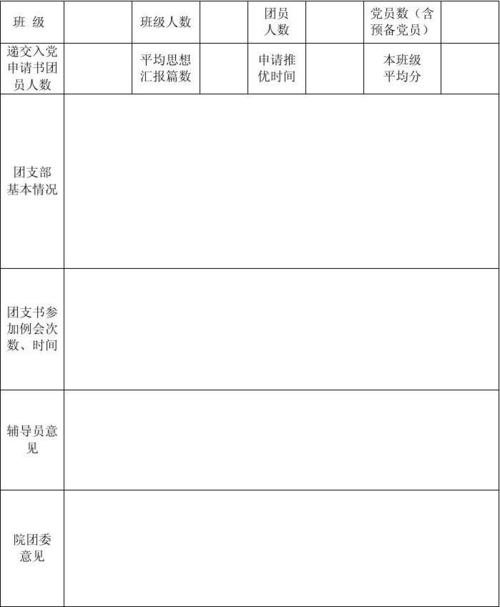 | 班 级 | | 班级人数 | | 团员人数 | | 党员数（含预备党员） | |
|---|---|---|---|---|---|---|---|
| 递交入党申请书团员人数 | | 平均思想汇报篇数 | | 申请推优时间 | | 本班级平均分 | |
| 团支部基本情况 | | | | | | | |
| 团支书参加例会次数、时间 | | | | | | | |
| 辅导员意见 | | | | | | | |
| 院团委意见 | | | | | | | |